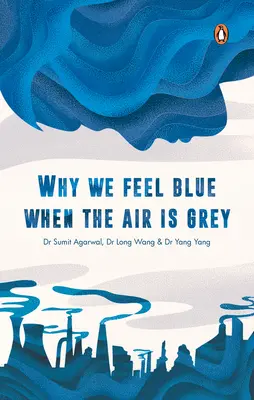 WHY WE FEEL BLUE WHEN THE AIR IS GREY

Dr Sumit Agarwal, Dr Long Wang & Dr Yang Yang